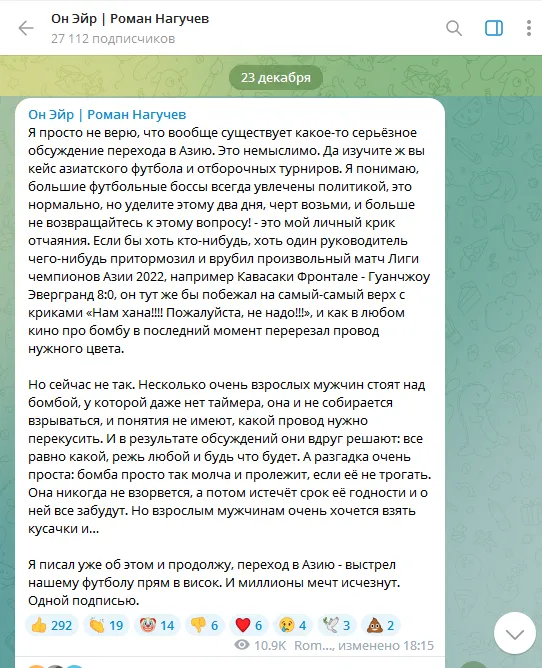 Он Эйр | Роман Нагучев
27 112 подписчиков

23 декабря

Он Эйр | Роман Нагучев
Я просто не верю, что вообще существует какое-то серьёзное обсуждение перехода в Азию. Это немыслимо. Да изучите ж вы кейс азиатского футбола и отборочных турниров. Я понимаю, большие футбольные боссы всегда увлечены политикой, это нормально, но уделите этому два дня, черт возьми, и больше не возвращайтесь к этому вопросу! - это мой личный крик отчаяния. Если бы хоть кто-нибудь, хоть один руководитель чего-нибудь притормозил и врубил произвольный матч Лиги чемпионов Азии 2022, например Кавасаки Фронтале - Гуанчжоу Эвергранд 8:0, он тут же бы побежал на самый-самый верх с криками «Нам хана!!!! Пожалуйста, не надо!!!», и как в любом кино про бомбу в последний момент перерезал провод нужного цвета.

Но сейчас не так. Несколько очень взрослых мужчин стоят над бомбой, у которой даже нет таймера, она и не собирается взрываться, и понятия не имеют, какой провод нужно перекусить. И в результате обсуждений они вдруг решают: все равно какой, режь любой и будь что будет. А разгадка очень проста: бомба просто так молча и пролежит, если её не трогать. Она никогда не взорвется, а потом истечёт срок её годности и о ней все забудут. Но взрослым мужчинам очень хочется взять кусачки и...

Я писал уже об этом и продолжу, переход в Азию - выстрел нашему футболу прям в висок. И миллионы мечт исчезнут. Одной подписью.

👍 292 👏 19 🤡 14 👎 6 ❤️ 6 😢 4 🕊 3 💩 2

10.9K Rom..., изменено 18:15